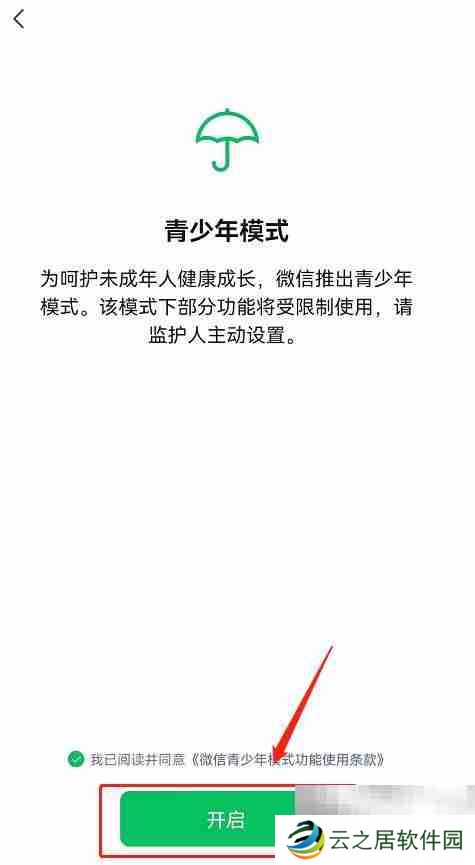 青少年模式

为呵护未成年人健康成长，微信推出青少年模式。该模式下部分功能将受限制使用，请监护人主动设置。

我已阅读并同意《微信青少年模式功能使用条款》

开启

云之居软件园